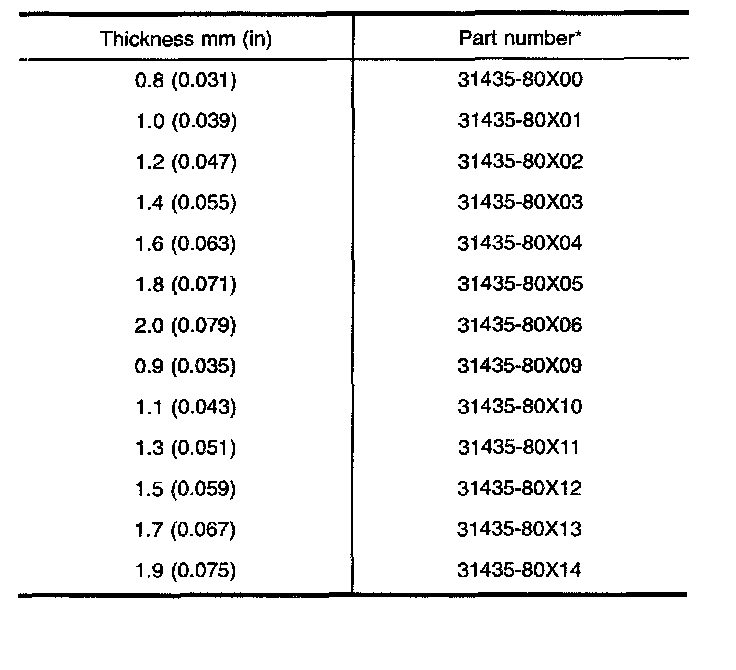 | Thickness mm (in) | Part number* |
|---|---|
| 0.8 (0.031) | 31435-80X00 |
| 1.0 (0.039) | 31435-80X01 |
| 1.2 (0.047) | 31435-80X02 |
| 1.4 (0.055) | 31435-80X03 |
| 1.6 (0.063) | 31435-80X04 |
| 1.8 (0.071) | 31435-80X05 |
| 2.0 (0.079) | 31435-80X06 |
| 0.9 (0.035) | 31435-80X09 |
| 1.1 (0.043) | 31435-80X10 |
| 1.3 (0.051) | 31435-80X11 |
| 1.5 (0.059) | 31435-80X12 |
| 1.7 (0.067) | 31435-80X13 |
| 1.9 (0.075) | 31435-80X14 |